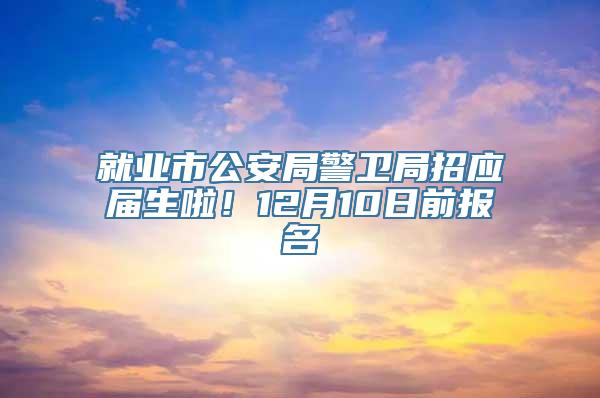 就业市公安局警卫局招应届生啦！12月10日前报名